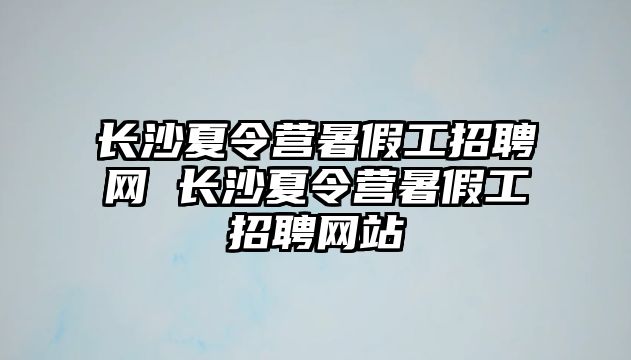 长沙夏令营暑假工招聘网 长沙夏令营暑假工招聘网站